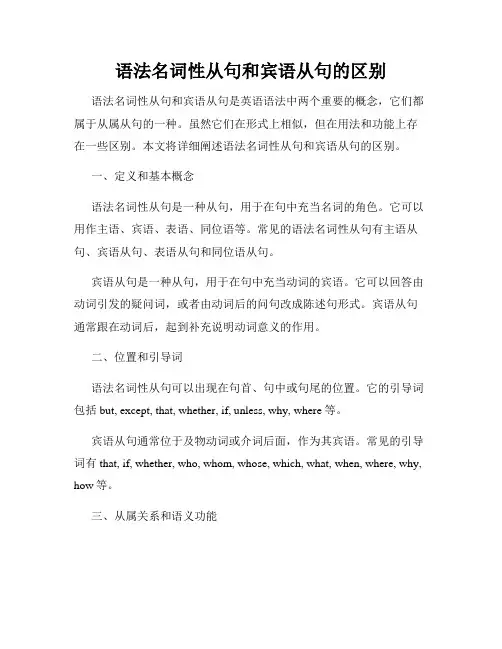 语法名词性从句和宾语从句的区别

语法名词性从句和宾语从句是英语语法中两个重要的概念，它们都属于从属从句的一种。虽然它们在形式上相似，但在用法和功能上存在一些区别。本文将详细阐述语法名词性从句和宾语从句的区别。

一、定义和基本概念

语法名词性从句是一种从句，用于在句中充当名词的角色。它可以用作主语、宾语、表语、同位语等。常见的语法名词性从句有主语从句、宾语从句、表语从句和同位语从句。

宾语从句是一种从句，用于在句中充当动词的宾语。它可以回答由动词引发的疑问词，或者由动词后的问句改成陈述句形式。宾语从句通常跟在动词后，起到补充说明动词意义的作用。

二、位置和引导词

语法名词性从句可以出现在句首、句中或句尾的位置。它的引导词包括 but, except, that, whether, if, unless, why, where 等。

宾语从句通常位于及物动词或介词后面，作为其宾语。常见的引导词有 that, if, whether, who, whom, whose, which, what, when, where, why, how 等。

三、从属关系和语义功能